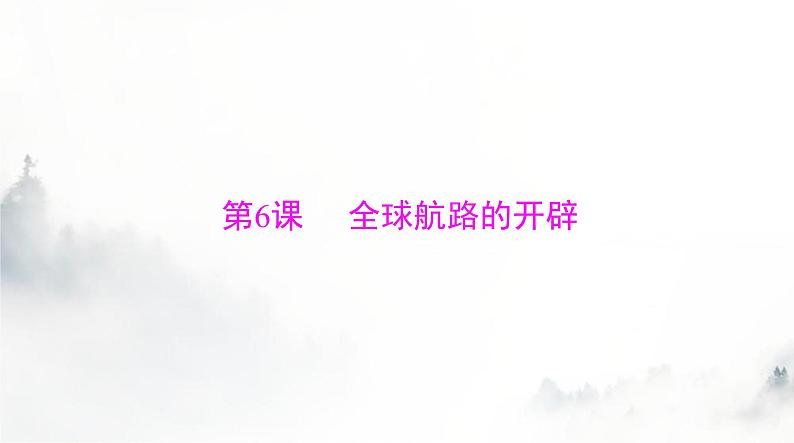 第6课　全球航路的开辟